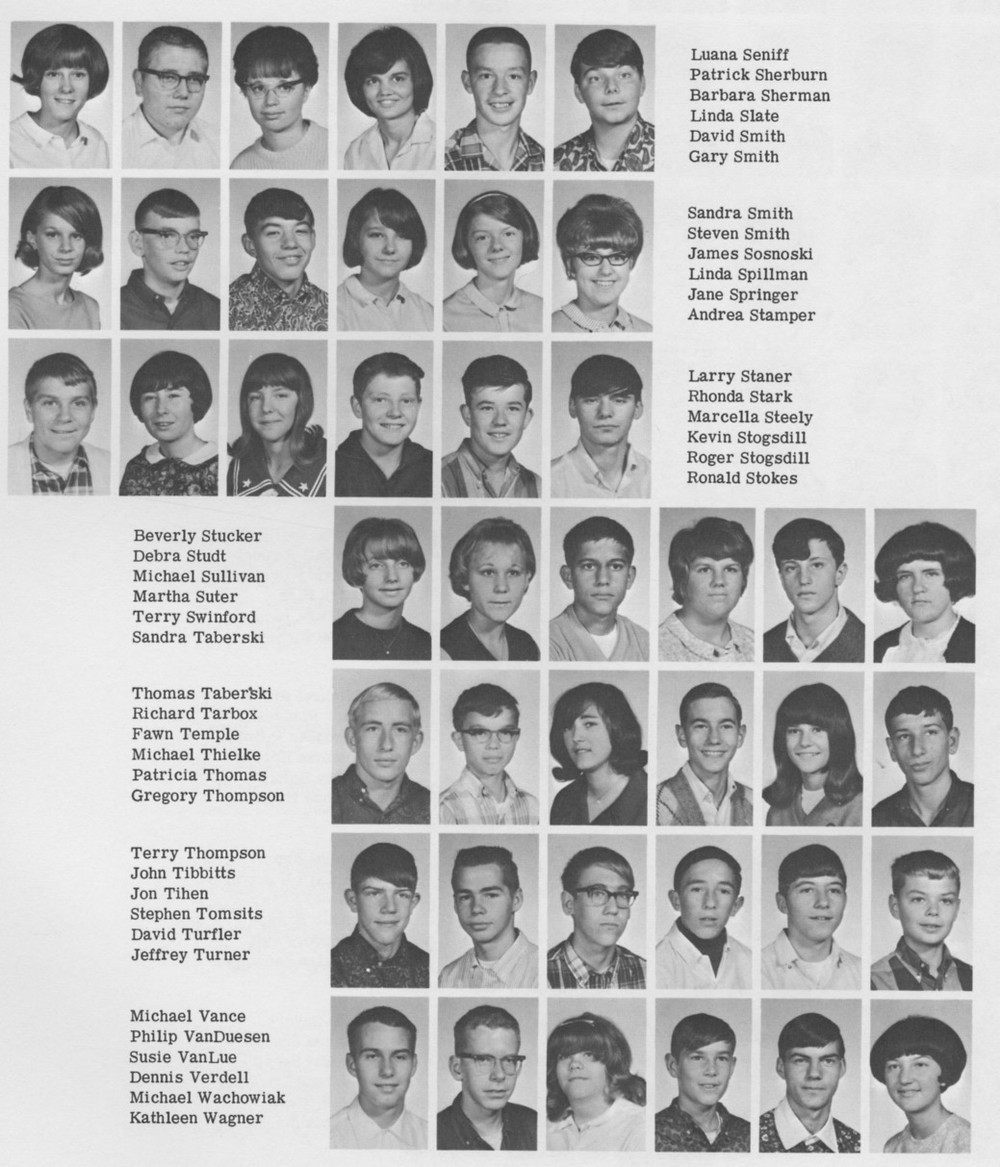 Luana Seniff
Patrick Sherburn
Barbara Sherman
Linda Slate
David Smith
Gary Smith

Sandra Smith
Steven Smith
James Sosnoski
Linda Spillman
Jane Springer
Andrea Stamper

Larry Staner
Rhonda Stark
Marcella Steely
Kevin Stogsdill
Roger Stogsdill
Ronald Stokes

Beverly Stucker
Debra Studt
Michael Sullivan
Martha Suter
Terry Swinford
Sandra Taberski

Thomas Taberski
Richard Tarbox
Fawn Temple
Michael Thielke
Patricia Thomas
Gregory Thompson

Terry Thompson
John Tibbitts
Jon Tihen
Stephen Tomsits
David Turfler
Jeffrey Turner

Michael Vance
Philip VanDuesen
Susie VanLue
Dennis Verdell
Michael Wachowiak
Kathleen Wagner